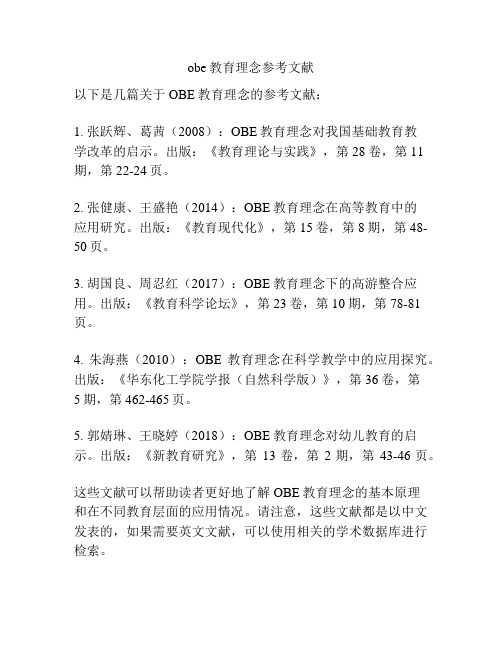 obe 教育理念参考文献

以下是几篇关于 OBE 教育理念的参考文献：

1. 张跃辉、葛茜（2008）：OBE 教育理念对我国基础教育教学改革的启示。出版：《教育理论与实践》，第 28 卷，第 11 期，第 22-24 页。

2. 张健康、王盛艳（2014）：OBE 教育理念在高等教育中的应用研究。出版：《教育现代化》，第 15 卷，第 8 期，第 48-50 页。

3. 胡国良、周忍红（2017）：OBE 教育理念下的高游整合应用。出版：《教育科学论坛》，第 23 卷，第 10 期，第 78-81 页。

4. 朱海燕（2010）：OBE 教育理念在科学教学中的应用探究。出版：《华东化工学院学报（自然科学版）》，第 36 卷，第 5 期，第 462-465 页。

5. 郭婧琳、王晓婷（2018）：OBE 教育理念对幼儿教育的启示。出版：《新教育研究》，第 13 卷，第 2 期，第 43-46 页。

这些文献可以帮助读者更好地了解 OBE 教育理念的基本原理和在不同教育层面的应用情况。请注意，这些文献都是以中文发表的，如果需要英文文献，可以使用相关的学术数据库进行检索。